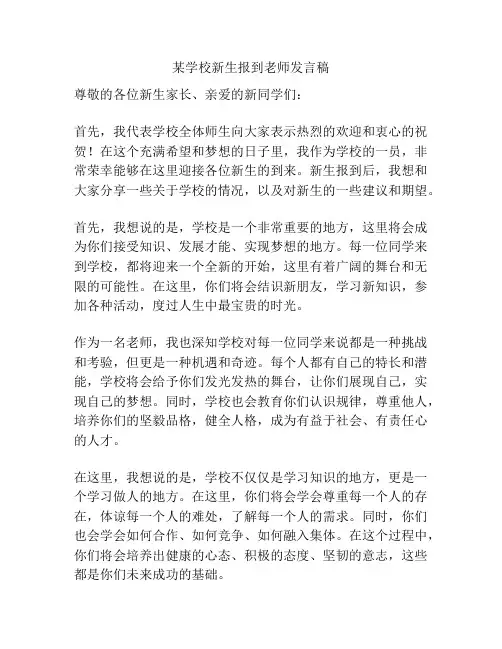 某学校新生报到老师发言稿

尊敬的各位新生家长、亲爱的新同学们：

首先，我代表学校全体师生向大家表示热烈的欢迎和衷心的祝贺！在这个充满希望和梦想的日子里，我作为学校的一员，非常荣幸能够在这里迎接各位新生的到来。新生报到后，我想和大家分享一些关于学校的情况，以及对新生的一些建议和期望。

首先，我想说的是，学校是一个非常重要的地方，这里将会成为你们接受知识、发展才能、实现梦想的地方。每一位同学来到学校，都将迎来一个全新的开始，这里有着广阔的舞台和无限的可能性。在这里，你们将会结识新朋友，学习新知识，参加各种活动，度过人生中最宝贵的时光。

作为一名老师，我也深知学校对每一位同学来说都是一种挑战和考验，但更是一种机遇和奇迹。每个人都有自己的特长和潜能，学校将会给予你们发光发热的舞台，让你们展现自己，实现自己的梦想。同时，学校也会教育你们认识规律，尊重他人，培养你们的坚毅品格，健全人格，成为有益于社会、有责任心的人才。

在这里，我想说的是，学校不仅仅是学习知识的地方，更是一个学习做人的地方。在这里，你们将会学会尊重每一个人的存在，体谅每一个人的难处，了解每一个人的需求。同时，你们也会学会如何合作、如何竞争、如何融入集体。在这个过程中，你们将会培养出健康的心态、积极的态度、坚韧的意志，这些都是你们未来成功的基础。